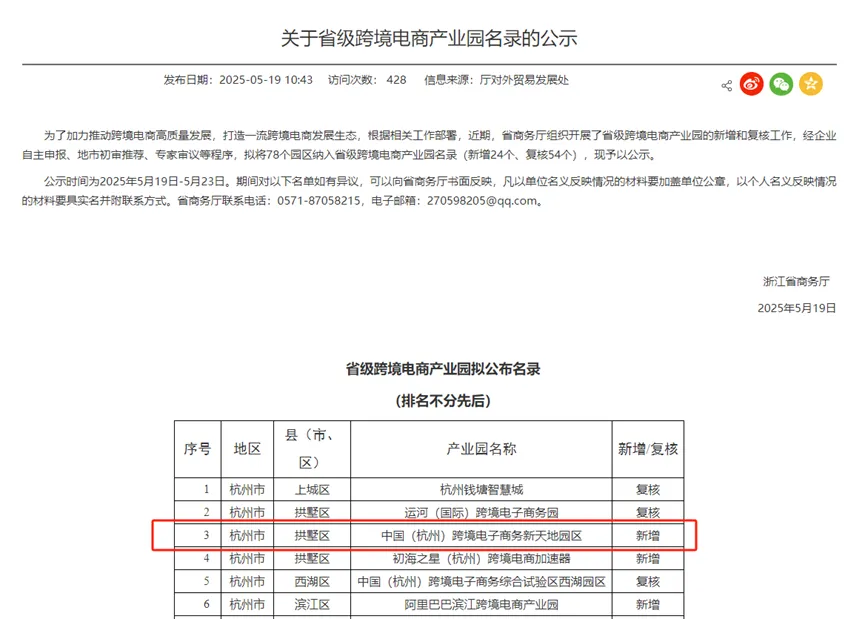 关于省级跨境电商产业园名录的公示

发布日期：2025-05-19 10:43　访问次数：428　信息来源：厅对外贸易发展处

为了加力推动跨境电商高质量发展，打造一流跨境电商发展生态，根据相关工作部署，近期，省商务厅组织开展了省级跨境电商产业园的新增和复核工作，经企业自主申报、地市初审推荐、专家审议等程序，拟将78个园区纳入省级跨境电商产业园名录（新增24个、复核54个），现予以公示。

公示时间为2025年5月19日-5月23日。期间对以下名单如有异议，可以向省商务厅书面反映，凡以单位名义反映情况的材料要加盖单位公章，以个人名义反映情况的材料要具实名并附联系方式。省商务厅联系电话：0571-87058215，电子邮箱：270598205@qq.com。

浙江省商务厅

2025年5月19日

省级跨境电商产业园拟公布名录

（排名不分先后）

| 序号 | 地区 | 县（市、区） | 产业园名称 | 新增/复核 |
|---|---|---|---|---|
| 1 | 杭州市 | 上城区 | 杭州钱塘智慧城 | 复核 |
| 2 | 杭州市 | 拱墅区 | 运河（国际）跨境电子商务园 | 复核 |
| 3 | 杭州市 | 拱墅区 | 中国（杭州）跨境电子商务新天地园区 | 新增 |
| 4 | 杭州市 | 拱墅区 | 初海之星（杭州）跨境电商加速器 | 新增 |
| 5 | 杭州市 | 西湖区 | 中国（杭州）跨境电子商务综合试验区西湖园区 | 复核 |
| 6 | 杭州市 | 滨江区 | 阿里巴巴滨江跨境电商产业园 | 新增 |